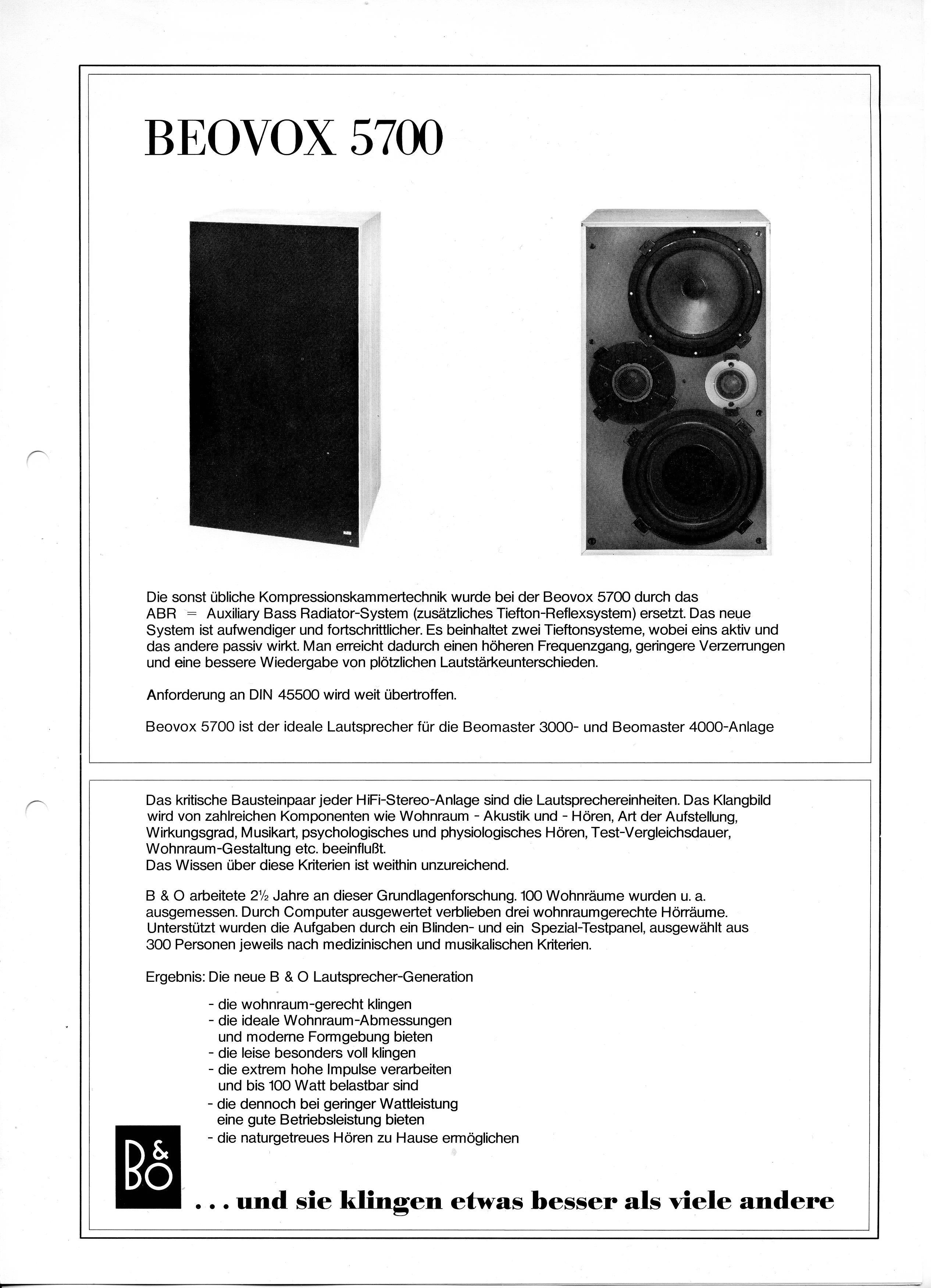 BEOVOX 5700

Die sonst übliche Kompressionskammertechnik wurde bei der Beovox 5700 durch das ABR = Auxiliary Bass Radiator-System (zusätzliches Tiefton-Reflexsystem) ersetzt. Das neue System ist aufwendiger und fortschrittlicher. Es beinhaltet zwei Tieftonsysteme, wobei eins aktiv und das andere passiv wirkt. Man erreicht dadurch einen höheren Frequenzgang, geringere Verzerrungen und eine bessere Wiedergabe von plötzlichen Lautstärkeunterschieden.

Anforderung an DIN 45500 wird weit übertroffen.

Beovox 5700 ist der ideale Lautsprecher für die Beomaster 3000- und Beomaster 4000-Anlage

Das kritische Bausteinpaar jeder HiFi-Stereo-Anlage sind die Lautsprechereinheiten. Das Klangbild wird von zahlreichen Komponenten wie Wohnraum - Akustik und - Hören, Art der Aufstellung, Wirkungsgrad, Musikart, psychologisches und physiologisches Hören, Test-Vergleichsdauer, Wohnraum-Gestaltung etc. beeinflußt.
Das Wissen über diese Kriterien ist weithin unzureichend.

B & O arbeitete 2½ Jahre an dieser Grundlagenforschung. 100 Wohnräume wurden u. a. ausgemessen. Durch Computer ausgewertet verblieben drei wohnraumgerechte Hörräume. Unterstützt wurden die Aufgaben durch ein Blinden- und ein Spezial-Testpanel, ausgewählt aus 300 Personen jeweils nach medizinischen und musikalischen Kriterien.

Ergebnis: Die neue B & O Lautsprecher-Generation

- die wohnraum-gerecht klingen
- die ideale Wohnraum-Abmessungen und moderne Formgebung bieten
- die leise besonders voll klingen
- die extrem hohe Impulse verarbeiten und bis 100 Watt belastbar sind
- die dennoch bei geringer Wattleistung eine gute Betriebsleistung bieten
- die naturgetreues Hören zu Hause ermöglichen

B&O

. . . und sie klingen etwas besser als viele andere